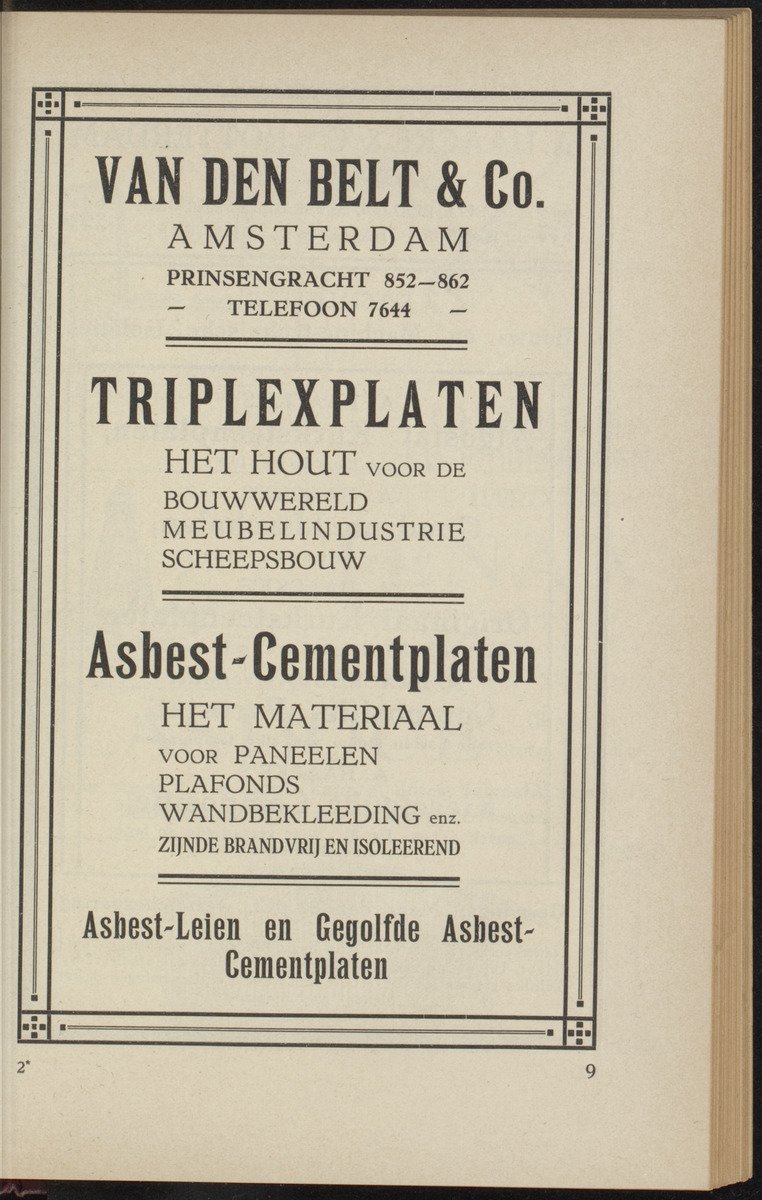 VAN DEN BELT & Co.
AMSTERDAM
PRINSENGRACHT 852—862
— TELEFOON 7644 —

TRIPLEXPLATEN
HET HOUT VOOR DE
BOUWWERELD
MEUBELINDUSTRIE
SCHEEPSBOUW

Asbest-Cementplaten
HET MATERIAAL
VOOR PANEELEN
PLAFONDS
WANDBEKLEEDING enz.
ZIJNDE BRANDVRIJ EN ISOLEEREND

Asbest-Leien en Gegolfde Asbest-Cementplaten

2*

9